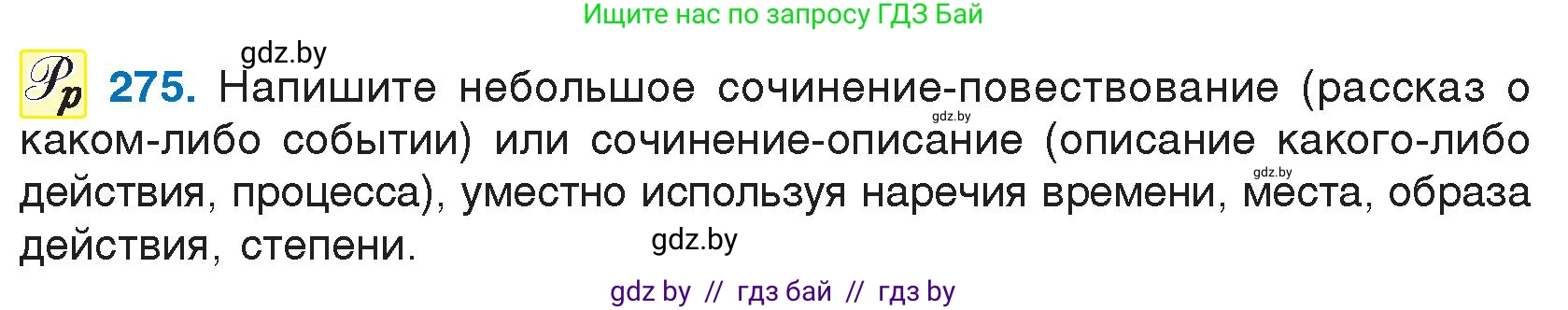 Ищите нас по запросу ГДЗ Бай

gdz.by

Рр 275. Напишите небольшое сочинение-повествование (рассказ о каком-либо событии) или сочинение-описание (описание какого-либо действия, процесса), уместно используя наречия времени, места, образа действия, степени.

gdz.by

gdz.by

gdz.by

gdz by // гдз бай // гдз by